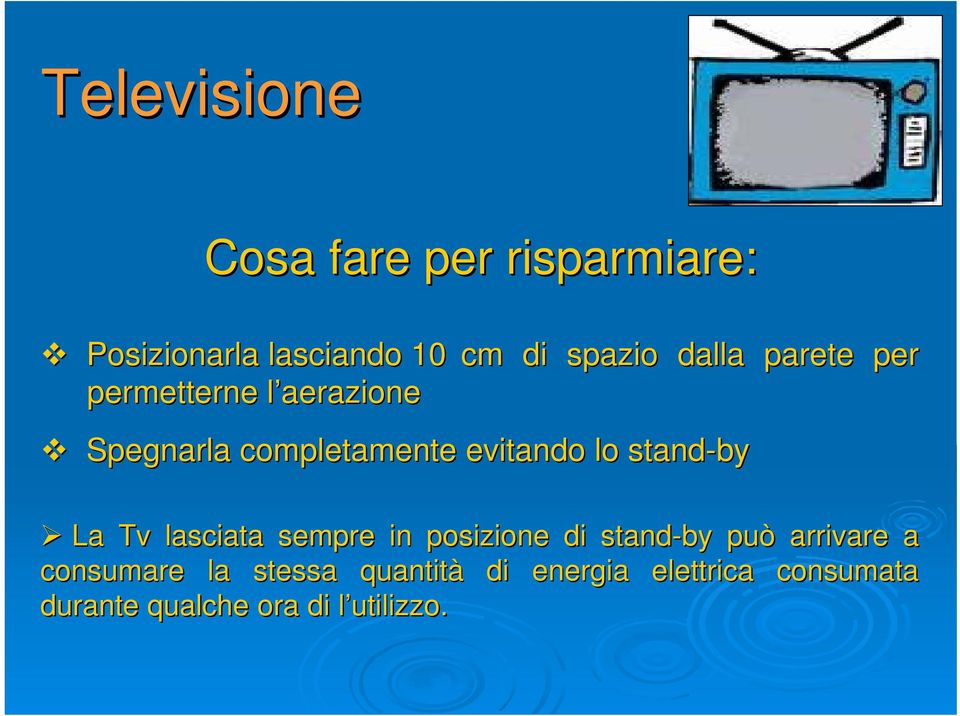 Televisione

Cosa fare per risparmiare:

❖ Posizionarla lasciando 10 cm di spazio dalla parete per permetterne l'aerazione

❖ Spegnarla completamente evitando lo stand-by

➢ La Tv lasciata sempre in posizione di stand-by può arrivare a consumare la stessa quantità di energia elettrica consumata durante qualche ora di l'utilizzo.